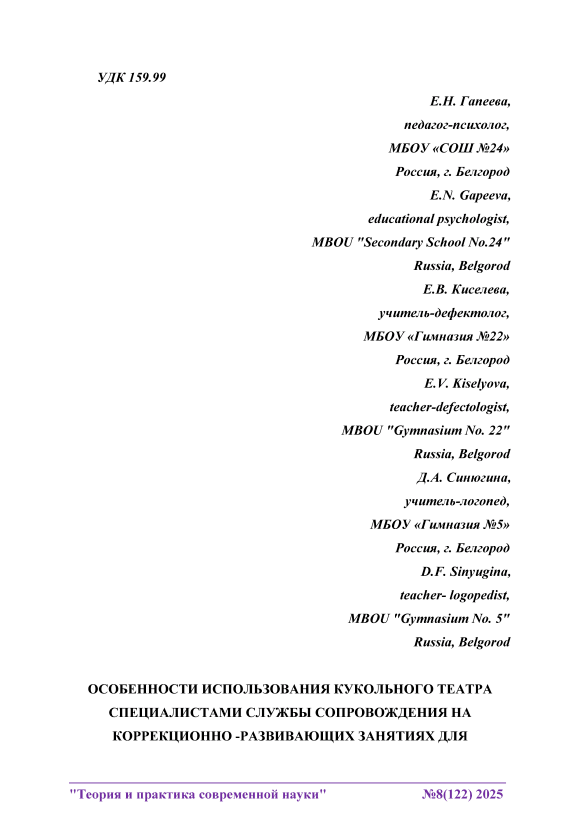 УДК 159.99

Е.Н. Гапеева,
педагог-психолог,
МБОУ «СОШ №24»
Россия, г. Белгород
E.N. Gapeeva,
educational psychologist,
MBOU "Secondary School No.24"
Russia, Belgorod
Е.В. Киселева,
учитель-дефектолог,
МБОУ «Гимназия №22»
Россия, г. Белгород
E.V. Kiselyova,
teacher-defectologist,
MBOU "Gymnasium No. 22"
Russia, Belgorod
Д.А. Синюгина,
учитель-логопед,
МБОУ «Гимназия №5»
Россия, г. Белгород
D.F. Sinyugina,
teacher- logopedist,
MBOU "Gymnasium No. 5"
Russia, Belgorod

ОСОБЕННОСТИ ИСПОЛЬЗОВАНИЯ КУКОЛЬНОГО ТЕАТРА СПЕЦИАЛИСТАМИ СЛУЖБЫ СОПРОВОЖДЕНИЯ НА КОРРЕКЦИОННО -РАЗВИВАЮЩИХ ЗАНЯТИЯХ ДЛЯ

"Теория и практика современной науки" №8(122) 2025